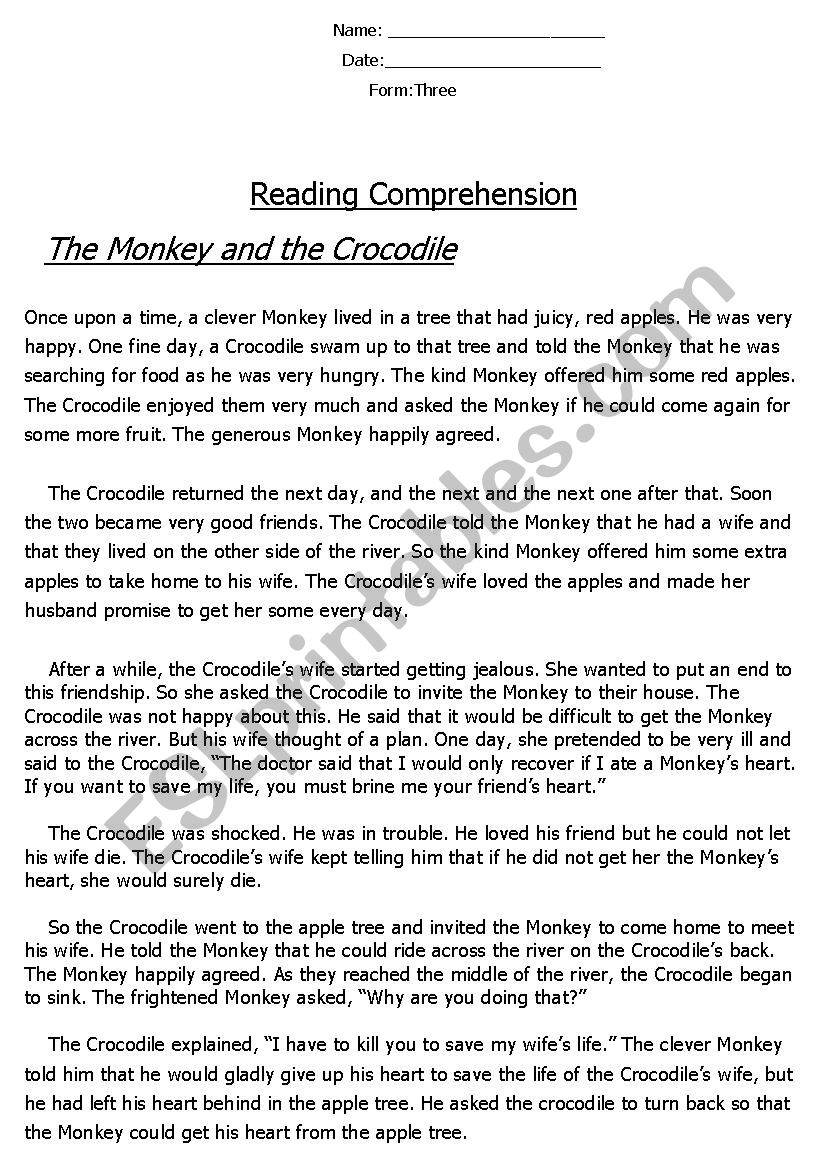 Name: ______________________

Date:______________________

Form:Three

Reading Comprehension

The Monkey and the Crocodile

Once upon a time, a clever Monkey lived in a tree that had juicy, red apples. He was very happy. One fine day, a Crocodile swam up to that tree and told the Monkey that he was searching for food as he was very hungry. The kind Monkey offered him some red apples. The Crocodile enjoyed them very much and asked the Monkey if he could come again for some more fruit. The generous Monkey happily agreed.

The Crocodile returned the next day, and the next and the next one after that. Soon the two became very good friends. The Crocodile told the Monkey that he had a wife and that they lived on the other side of the river. So the kind Monkey offered him some extra apples to take home to his wife. The Crocodile's wife loved the apples and made her husband promise to get her some every day.

After a while, the Crocodile's wife started getting jealous. She wanted to put an end to this friendship. So she asked the Crocodile to invite the Monkey to their house. The Crocodile was not happy about this. He said that it would be difficult to get the Monkey across the river. But his wife thought of a plan. One day, she pretended to be very ill and said to the Crocodile, "The doctor said that I would only recover if I ate a Monkey's heart. If you want to save my life, you must brine me your friend's heart."

The Crocodile was shocked. He was in trouble. He loved his friend but he could not let his wife die. The Crocodile's wife kept telling him that if he did not get her the Monkey's heart, she would surely die.

So the Crocodile went to the apple tree and invited the Monkey to come home to meet his wife. He told the Monkey that he could ride across the river on the Crocodile's back. The Monkey happily agreed. As they reached the middle of the river, the Crocodile began to sink. The frightened Monkey asked, "Why are you doing that?"

The Crocodile explained, "I have to kill you to save my wife's life." The clever Monkey told him that he would gladly give up his heart to save the life of the Crocodile's wife, but he had left his heart behind in the apple tree. He asked the crocodile to turn back so that the Monkey could get his heart from the apple tree.

ESLprintables.com